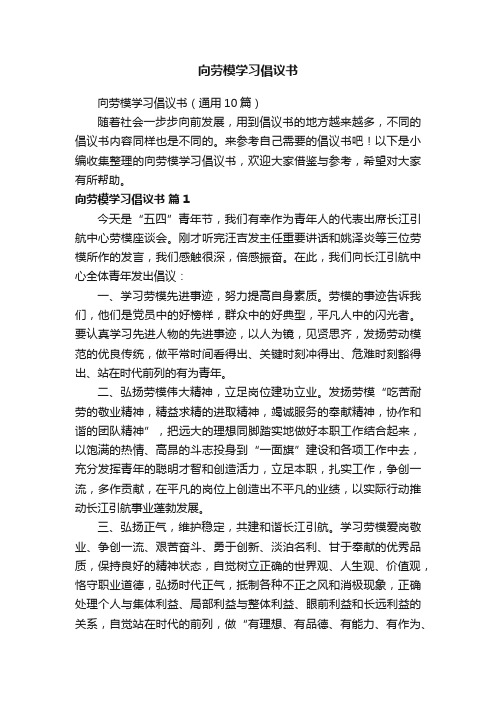 向劳模学习倡议书

向劳模学习倡议书（通用10篇）

随着社会一步步向前发展，用到倡议书的地方越来越多，不同的倡议书内容同样也是不同的。来参考自己需要的倡议书吧！以下是小编收集整理的向劳模学习倡议书，欢迎大家借鉴与参考，希望对大家有所帮助。

向劳模学习倡议书 篇1

今天是“五四”青年节，我们有幸作为青年人的代表出席长江引航中心劳模座谈会。刚才听完汪吉发主任重要讲话和姚泽炎等三位劳模所作的发言，我们感触很深，倍感振奋。在此，我们向长江引航中心全体青年发出倡议：

一、学习劳模先进事迹，努力提高自身素质。劳模的事迹告诉我们，他们是党员中的好榜样，群众中的好典型，平凡人中的闪光者。要认真学习先进人物的先进事迹，以人为镜，见贤思齐，发扬劳动模范的优良传统，做平常时间看得出、关键时刻冲得出、危难时刻豁得出、站在时代前列的有为青年。

二、弘扬劳模伟大精神，立足岗位建功立业。发扬劳模“吃苦耐劳的敬业精神，精益求精的进取精神，竭诚服务的奉献精神，协作和谐的团队精神”，把远大的理想同脚踏实地做好本职工作结合起来，以饱满的热情、高昂的斗志投身到“一面旗”建设和各项工作中去，充分发挥青年的聪明才智和创造活力，立足本职，扎实工作，争创一流，多作贡献，在平凡的岗位上创造出不平凡的业绩，以实际行动推动长江引航事业蓬勃发展。

三、弘扬正气，维护稳定，共建和谐长江引航。学习劳模爱岗敬业、争创一流、艰苦奋斗、勇于创新、淡泊名利、甘于奉献的优秀品质，保持良好的精神状态，自觉树立正确的世界观、人生观、价值观，恪守职业道德，弘扬时代正气，抵制各种不正之风和消极现象，正确处理个人与集体利益、局部利益与整体利益、眼前利益和长远利益的关系，自觉站在时代的前列，做“有理想、有品德、有能力、有作为、